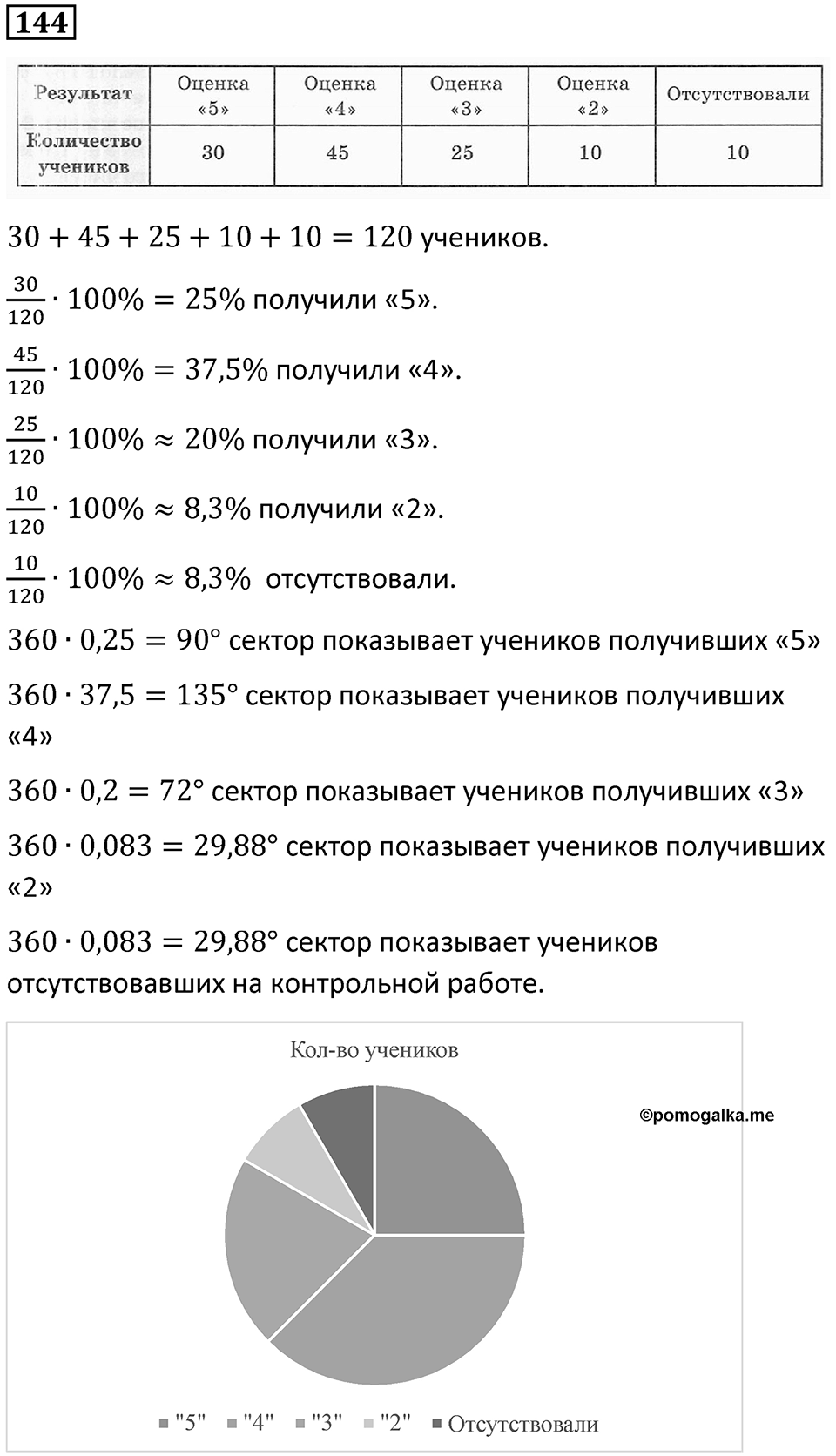 144

| Результат | Оценка «5» | Оценка «4» | Оценка «3» | Оценка «2» | Отсутствовали |
|---|---|---|---|---|---|
| Количество учеников | 30 | 45 | 25 | 10 | 10 |

$30 + 45 + 25 + 10 + 10 = 120$ учеников.

$\frac{30}{120} \cdot 100\% = 25\%$ получили «5».

$\frac{45}{120} \cdot 100\% = 37,5\%$ получили «4».

$\frac{25}{120} \cdot 100\% \approx 20\%$ получили «3».

$\frac{10}{120} \cdot 100\% \approx 8,3\%$ получили «2».

$\frac{10}{120} \cdot 100\% \approx 8,3\%$ отсутствовали.

$360 \cdot 0,25 = 90°$ сектор показывает учеников получивших «5»

$360 \cdot 37,5 = 135°$ сектор показывает учеников получивших «4»

$360 \cdot 0,2 = 72°$ сектор показывает учеников получивших «3»

$360 \cdot 0,083 = 29,88°$ сектор показывает учеников получивших «2»

$360 \cdot 0,083 = 29,88°$ сектор показывает учеников отсутствовавших на контрольной работе.

Кол-во учеников

©pomogalka.me

"5" "4" "3" "2" Отсутствовали